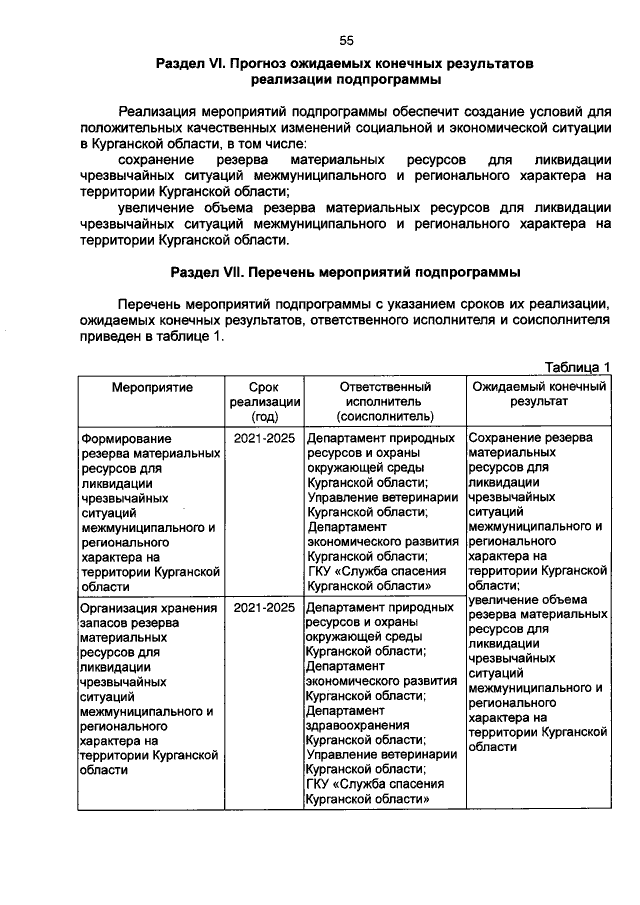 55

Раздел VI. Прогноз ожидаемых конечных результатов реализации подпрограммы

Реализация мероприятий подпрограммы обеспечит создание условий для положительных качественных изменений социальной и экономической ситуации в Курганской области, в том числе:

сохранение резерва материальных ресурсов для ликвидации чрезвычайных ситуаций межмуниципального и регионального характера на территории Курганской области;

увеличение объема резерва материальных ресурсов для ликвидации чрезвычайных ситуаций межмуниципального и регионального характера на территории Курганской области.

Раздел VII. Перечень мероприятий подпрограммы

Перечень мероприятий подпрограммы с указанием сроков их реализации, ожидаемых конечных результатов, ответственного исполнителя и соисполнителя приведен в таблице 1.

Таблица 1

| Мероприятие | Срок реализации (год) | Ответственный исполнитель (соисполнитель) | Ожидаемый конечный результат |
|---|---|---|---|
| Формирование резерва материальных ресурсов для ликвидации чрезвычайных ситуаций межмуниципального и регионального характера на территории Курганской области | 2021-2025 | Департамент природных ресурсов и охраны окружающей среды Курганской области; Управление ветеринарии Курганской области; Департамент экономического развития Курганской области; ГКУ «Служба спасения Курганской области» | Сохранение резерва материальных ресурсов для ликвидации чрезвычайных ситуаций межмуниципального и регионального характера на территории Курганской области; увеличение объема резерва материальных ресурсов для ликвидации чрезвычайных ситуаций межмуниципального и регионального характера на территории Курганской области |
| Организация хранения запасов резерва материальных ресурсов для ликвидации чрезвычайных ситуаций межмуниципального и регионального характера на территории Курганской области | 2021-2025 | Департамент природных ресурсов и охраны окружающей среды Курганской области; Департамент экономического развития Курганской области; Департамент здравоохранения Курганской области; Управление ветеринарии Курганской области; ГКУ «Служба спасения Курганской области» | |